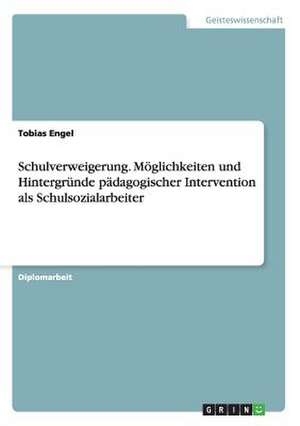 Geisteswissenschaft

Tobias Engel

Schulverweigerung. Möglichkeiten und Hintergründe pädagogischer Intervention als Schulsozialarbeiter

Diplomarbeit

GRIN